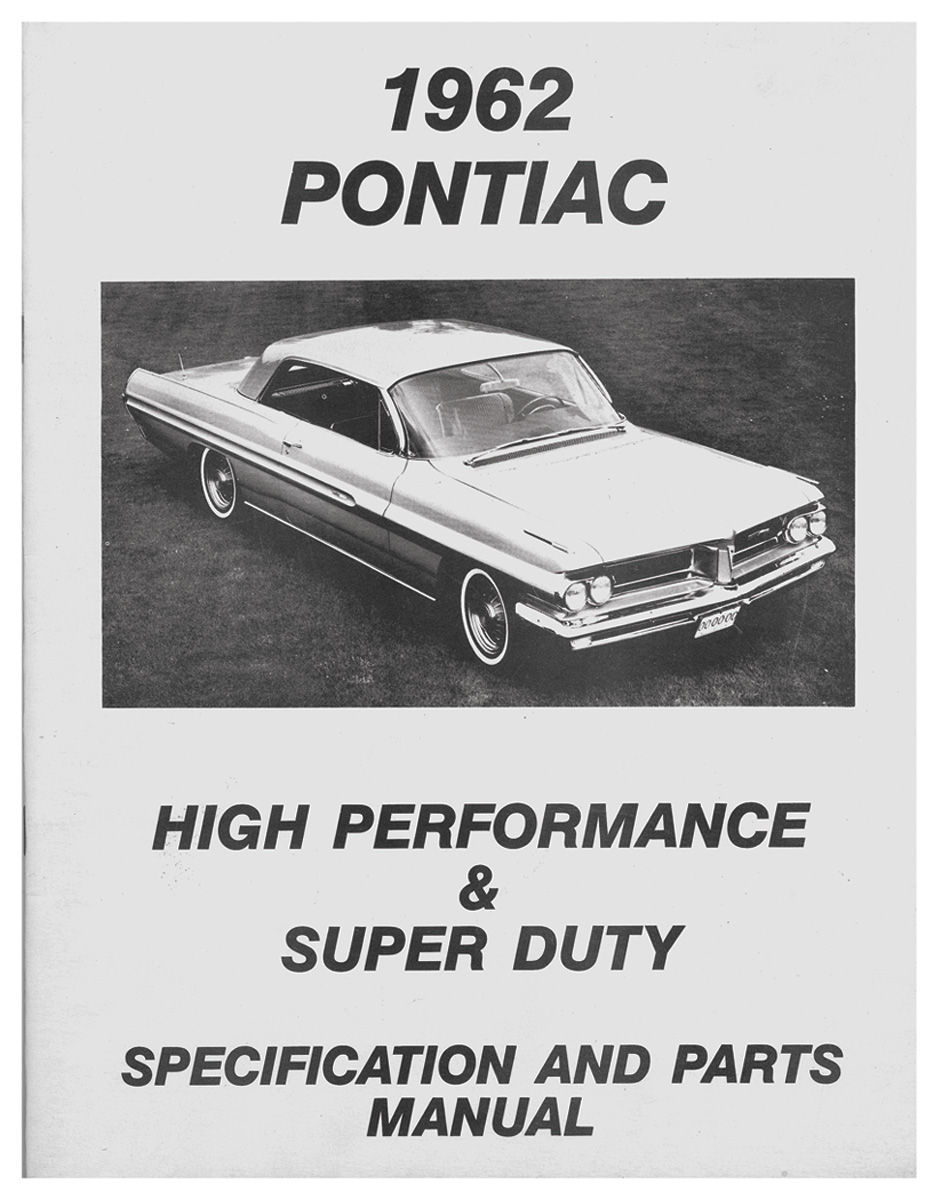 1962
PONTIAC

HIGH PERFORMANCE
&
SUPER DUTY

SPECIFICATION AND PARTS
MANUAL